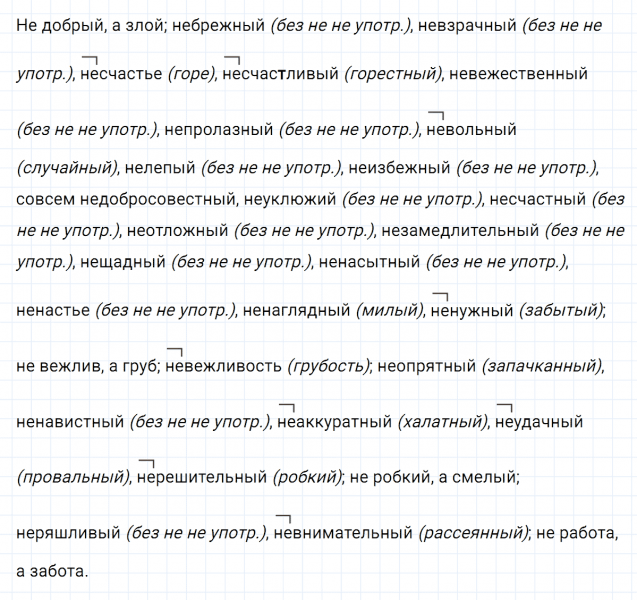 Не добрый, а злой; небрежный (без не не употр.), невзрачный (без не не употр.), несчастье (горе), несчастливый (горестный), невежественный (без не не употр.), непролазный (без не не употр.), невольный (случайный), нелепый (без не не употр.), неизбежный (без не не употр.), совсем недобросовестный, неуклюжий (без не не употр.), несчастный (без не не употр.), неотложный (без не не употр.), незамедлительный (без не не употр.), нещадный (без не не употр.), ненасытный (без не не употр.), ненастье (без не не употр.), ненаглядный (милый), ненужный (забытый); не вежлив, а груб; невежливость (грубость); неопрятный (запачканный), ненавистный (без не не употр.), неаккуратный (халатный), неудачный (провальный), нерешительный (робкий); не робкий, а смелый; неряшливый (без не не употр.), невнимательный (рассеянный); не работа, а забота.